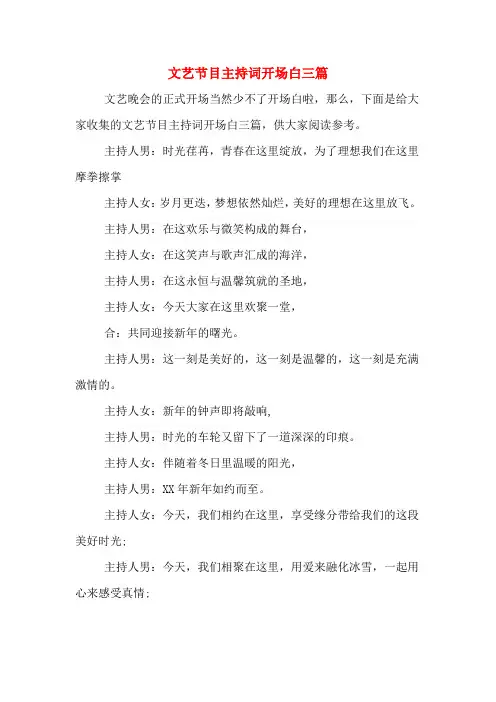 文艺节目主持词开场白三篇

文艺晚会的正式开场当然少不了开场白啦，那么，下面是给大家收集的文艺节目主持词开场白三篇，供大家阅读参考。

主持人男：时光荏苒，青春在这里绽放，为了理想我们在这里摩拳擦掌

主持人女：岁月更迭，梦想依然灿烂，美好的理想在这里放飞。

主持人男：在这欢乐与微笑构成的舞台，

主持人女：在这笑声与歌声汇成的海洋，

主持人男：在这永恒与温馨筑就的圣地，

主持人女：今天大家在这里欢聚一堂，

合：共同迎接新年的曙光。

主持人男：这一刻是美好的，这一刻是温馨的，这一刻是充满激情的。

主持人女：新年的钟声即将敲响,

主持人男：时光的车轮又留下了一道深深的印痕。

主持人女：伴随着冬日里温暖的阳光，

主持人男：XX 年新年如约而至。

主持人女：今天，我们相约在这里，享受缘分带给我们的这段美好时光；

主持人男：今天，我们相聚在这里，用爱来融化冰雪，一起用心来感受真情；